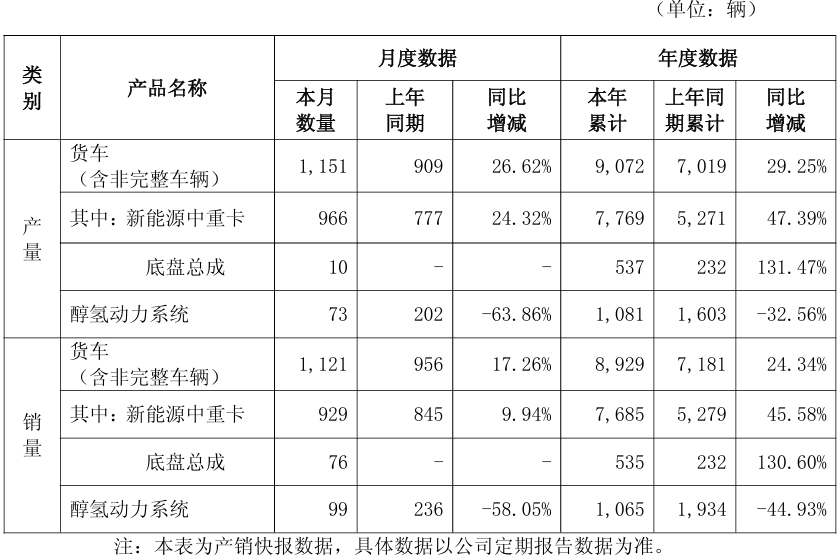 （单位：辆）

| 类别 | 产品名称 | 月度数据 本月数量 | 月度数据 上年同期 | 月度数据 同比增减 | 年度数据 本年累计 | 年度数据 上年同期累计 | 年度数据 同比增减 |
|---|---|---|---|---|---|---|---|
| 产量 | 货车（含非完整车辆） | 1,151 | 909 | 26.62% | 9,072 | 7,019 | 29.25% |
| 产量 | 其中：新能源中重卡 | 966 | 777 | 24.32% | 7,769 | 5,271 | 47.39% |
| 产量 | 底盘总成 | 10 | - | - | 537 | 232 | 131.47% |
| 产量 | 醇氢动力系统 | 73 | 202 | -63.86% | 1,081 | 1,603 | -32.56% |
| 销量 | 货车（含非完整车辆） | 1,121 | 956 | 17.26% | 8,929 | 7,181 | 24.34% |
| 销量 | 其中：新能源中重卡 | 929 | 845 | 9.94% | 7,685 | 5,279 | 45.58% |
| 销量 | 底盘总成 | 76 | - | - | 535 | 232 | 130.60% |
| 销量 | 醇氢动力系统 | 99 | 236 | -58.05% | 1,065 | 1,934 | -44.93% |

注：本表为产销快报数据，具体数据以公司定期报告数据为准。